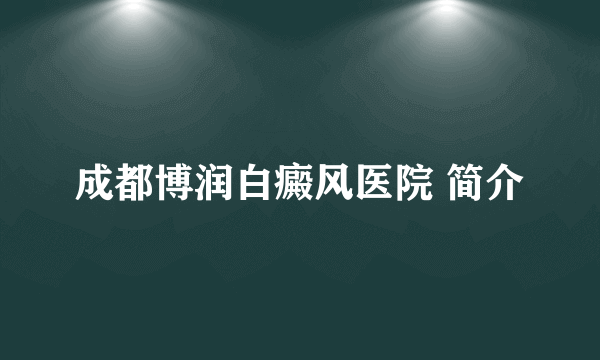 成都博润白癜风医院 简介